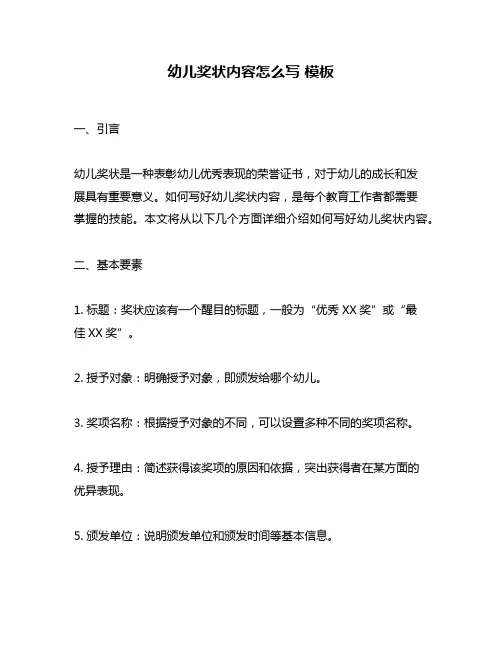 幼儿奖状内容怎么写 模板

一、引言

幼儿奖状是一种表彰幼儿优秀表现的荣誉证书，对于幼儿的成长和发展具有重要意义。如何写好幼儿奖状内容，是每个教育工作者都需要掌握的技能。本文将从以下几个方面详细介绍如何写好幼儿奖状内容。

二、基本要素

1. 标题：奖状应该有一个醒目的标题，一般为“优秀 XX 奖”或“最佳 XX 奖”。

2. 授予对象：明确授予对象，即颁发给哪个幼儿。

3. 奖项名称：根据授予对象的不同，可以设置多种不同的奖项名称。

4. 授予理由：简述获得该奖项的原因和依据，突出获得者在某方面的优异表现。

5. 颁发单位：说明颁发单位和颁发时间等基本信息。